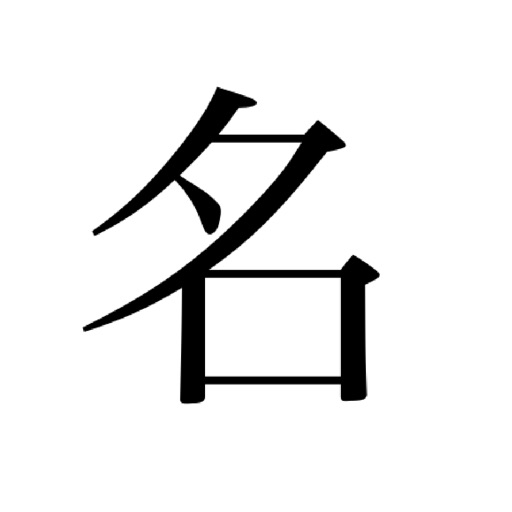 名